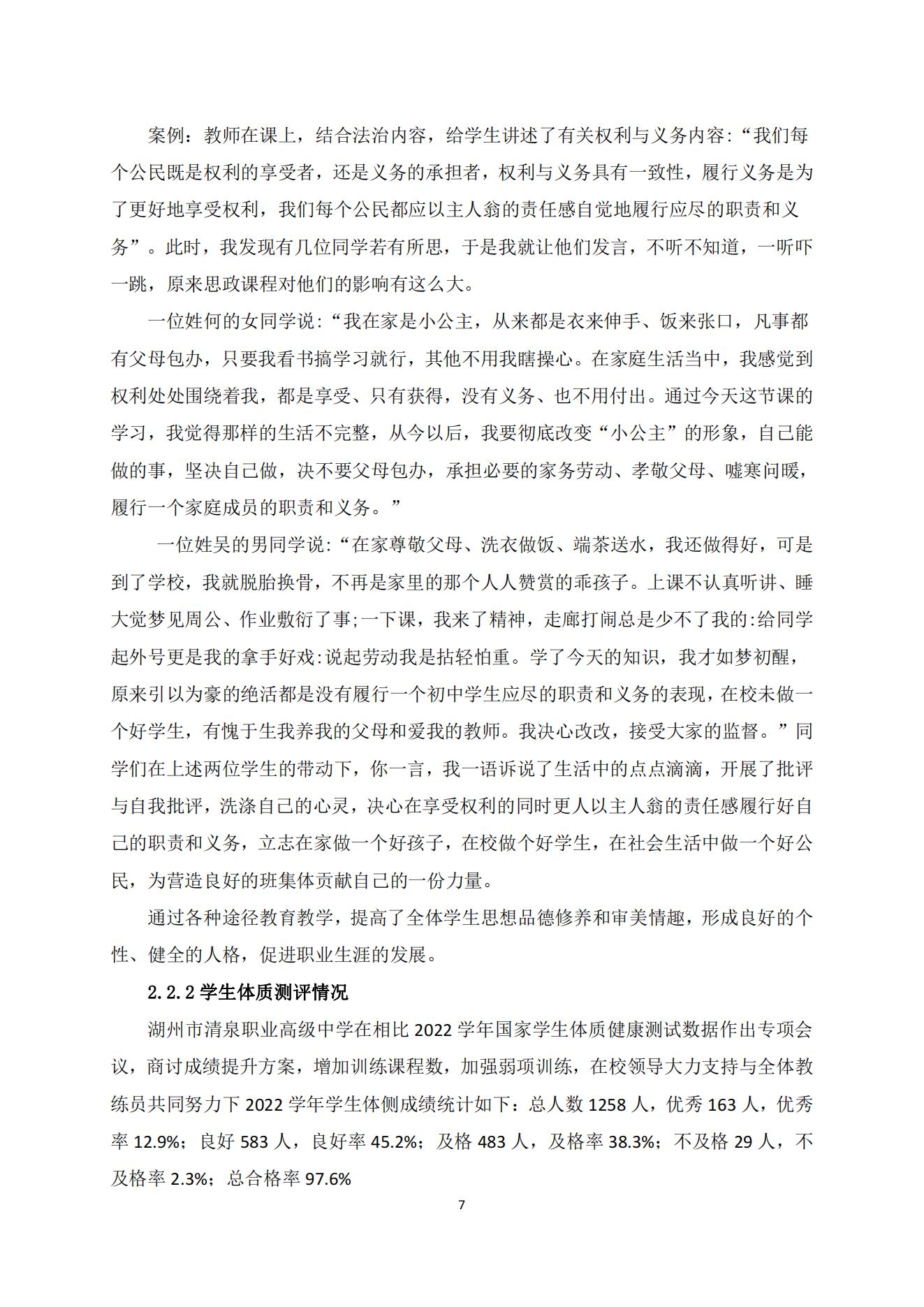 案例：教师在课上，结合法治内容，给学生讲述了有关权利与义务内容:“我们每个公民既是权利的享受者，还是义务的承担者，权利与义务具有一致性，履行义务是为了更好地享受权利，我们每个公民都应以主人翁的责任感自觉地履行应尽的职责和义务”。此时，我发现有几位同学若有所思，于是我就让他们发言，不听不知道，一听吓一跳，原来思政课程对他们的影响有这么大。

一位姓何的女同学说:“我在家是小公主，从来都是衣来伸手、饭来张口，凡事都有父母包办，只要我看书搞学习就行，其他不用我瞎操心。在家庭生活当中，我感觉到权利处处围绕着我，都是享受、只有获得，没有义务、也不用付出。通过今天这节课的学习，我觉得那样的生活不完整，从今以后，我要彻底改变“小公主”的形象，自己能做的事，坚决自己做，决不要父母包办，承担必要的家务劳动、孝敬父母、嘘寒问暖，履行一个家庭成员的职责和义务。”

一位姓吴的男同学说:“在家尊敬父母、洗衣做饭、端茶送水，我还做得好，可是到了学校，我就脱胎换骨，不再是家里的那个人人赞赏的乖孩子。上课不认真听讲、睡大觉梦见周公、作业敷衍了事;一下课，我来了精神，走廊打闹总是少不了我的:给同学起外号更是我的拿手好戏:说起劳动我是拈轻怕重。学了今天的知识，我才如梦初醒，原来引以为豪的绝活都是没有履行一个初中学生应尽的职责和义务的表现，在校未做一个好学生，有愧于生我养我的父母和爱我的教师。我决心改改，接受大家的监督。”同学们在上述两位学生的带动下，你一言，我一语诉说了生活中的点点滴滴，开展了批评与自我批评，洗涤自己的心灵，决心在享受权利的同时更人以主人翁的责任感履行好自己的职责和义务，立志在家做一个好孩子，在校做个好学生，在社会生活中做一个好公民，为营造良好的班集体贡献自己的一份力量。

通过各种途径教育教学，提高了全体学生思想品德修养和审美情趣，形成良好的个性、健全的人格，促进职业生涯的发展。

2.2.2 学生体质测评情况

湖州市清泉职业高级中学在相比 2022 学年国家学生体质健康测试数据作出专项会议，商讨成绩提升方案，增加训练课程数，加强弱项训练，在校领导大力支持与全体教练员共同努力下 2022 学年学生体侧成绩统计如下：总人数 1258 人，优秀 163 人，优秀率 12.9%；良好 583 人，良好率 45.2%；及格 483 人，及格率 38.3%；不及格 29 人，不及格率 2.3%；总合格率 97.6%

7